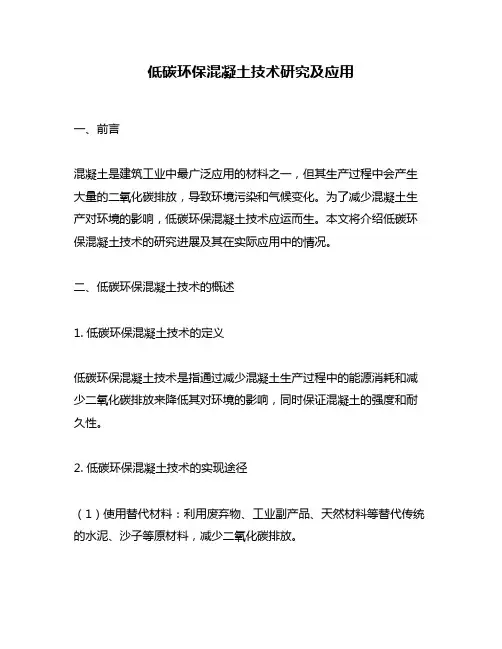 低碳环保混凝土技术研究及应用

一、前言

混凝土是建筑工业中最广泛应用的材料之一，但其生产过程中会产生大量的二氧化碳排放，导致环境污染和气候变化。为了减少混凝土生产对环境的影响，低碳环保混凝土技术应运而生。本文将介绍低碳环保混凝土技术的研究进展及其在实际应用中的情况。

二、低碳环保混凝土技术的概述

1. 低碳环保混凝土技术的定义

低碳环保混凝土技术是指通过减少混凝土生产过程中的能源消耗和减少二氧化碳排放来降低其对环境的影响，同时保证混凝土的强度和耐久性。

2. 低碳环保混凝土技术的实现途径

（1）使用替代材料：利用废弃物、工业副产品、天然材料等替代传统的水泥、沙子等原材料，减少二氧化碳排放。